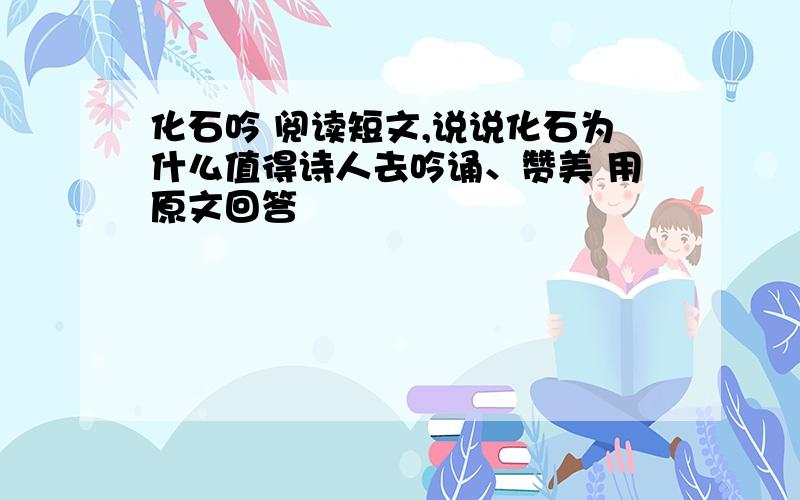 化石吟 阅读短文,说说化石为什么值得诗人去吟诵、赞美 用原文回答